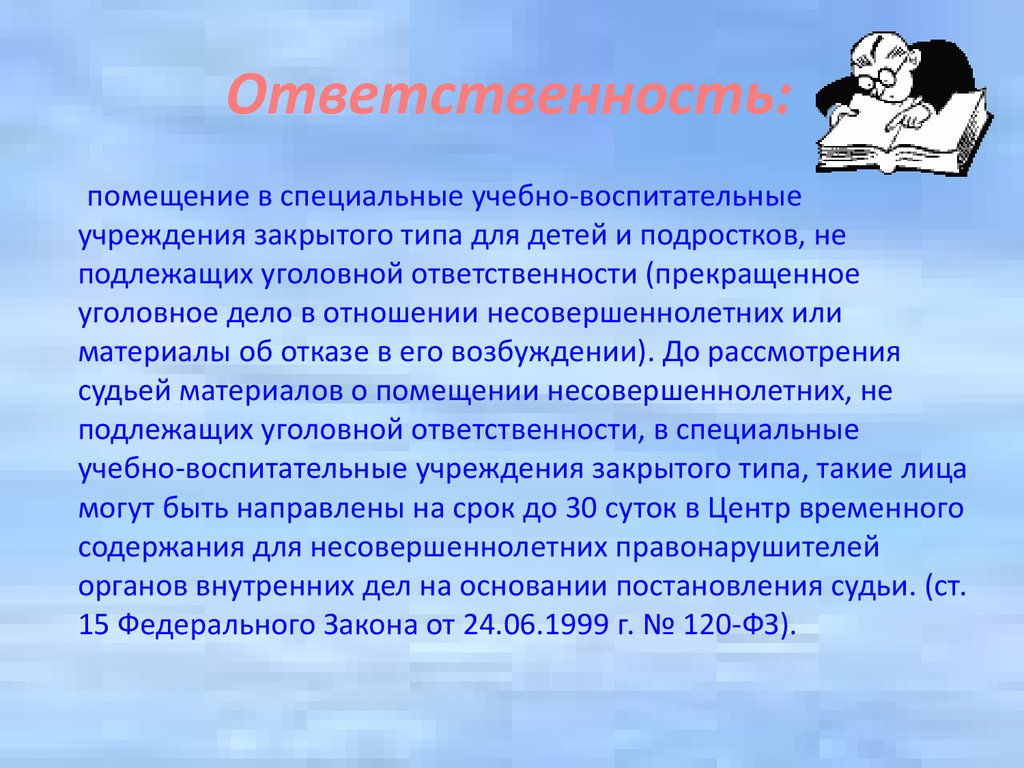 Ответственность:

помещение в специальные учебно-воспитательные учреждения закрытого типа для детей и подростков, не подлежащих уголовной ответственности (прекращенное уголовное дело в отношении несовершеннолетних или материалы об отказе в его возбуждении). До рассмотрения судьей материалов о помещении несовершеннолетних, не подлежащих уголовной ответственности, в специальные учебно-воспитательные учреждения закрытого типа, такие лица могут быть направлены на срок до 30 суток в Центр временного содержания для несовершеннолетних правонарушителей органов внутренних дел на основании постановления судьи. (ст. 15 Федерального Закона от 24.06.1999 г. № 120-ФЗ).